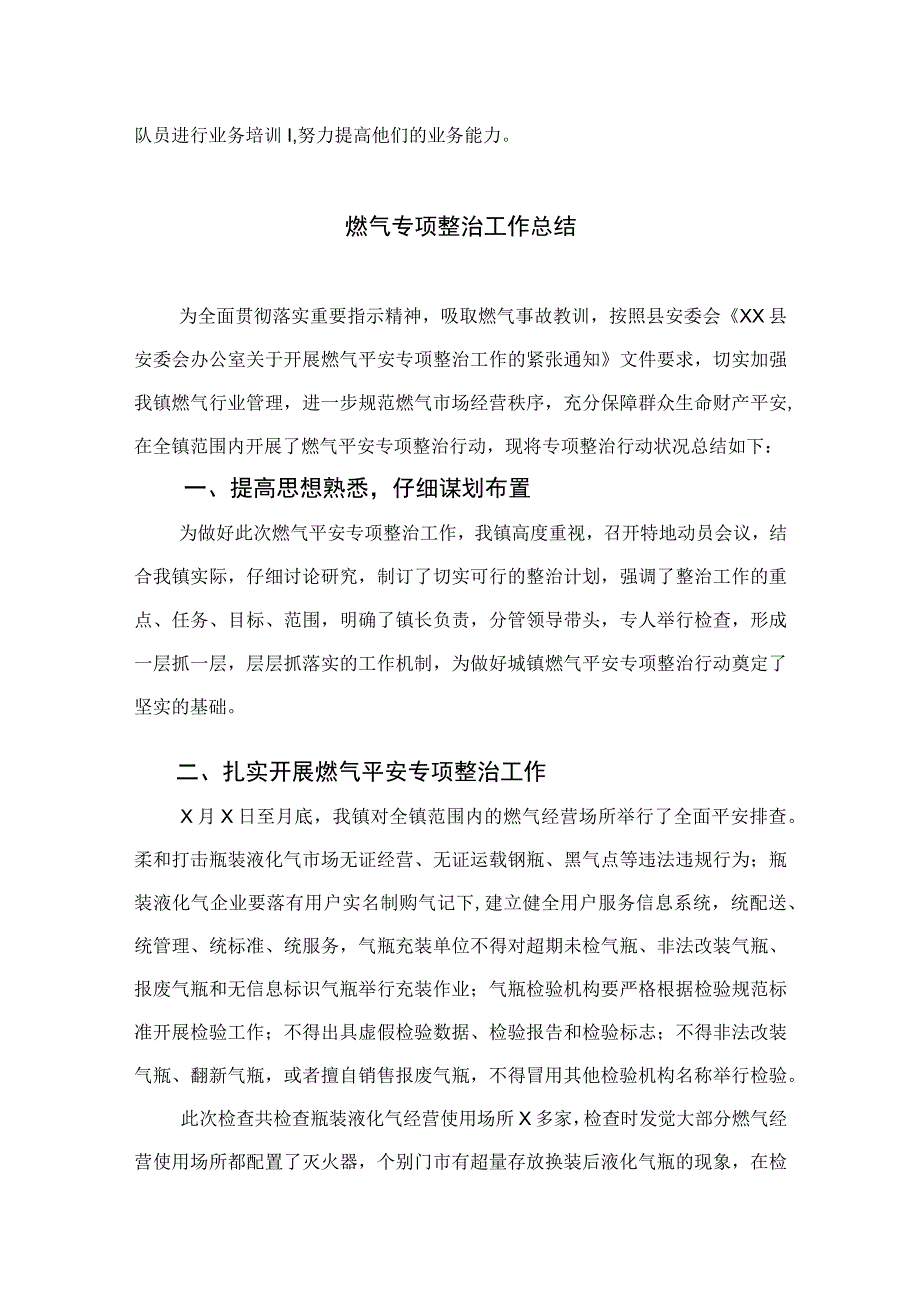 队员进行业务培训I,努力提高他们的业务能力。

燃气专项整治工作总结

为全面贯彻落实重要指示精神，吸取燃气事故教训，按照县安委会《XX县安委会办公室关于开展燃气平安专项整治工作的紧张通知》文件要求，切实加强我镇燃气行业管理，进一步规范燃气市场经营秩序，充分保障群众生命财产平安，在全镇范围内开展了燃气平安专项整治行动，现将专项整治行动状况总结如下：

一、提高思想熟悉，仔细谋划布置

为做好此次燃气平安专项整治工作，我镇高度重视，召开特地动员会议，结合我镇实际，仔细讨论研究，制订了切实可行的整治计划，强调了整治工作的重点、任务、目标、范围，明确了镇长负责，分管领导带头，专人举行检查，形成一层抓一层，层层抓落实的工作机制，为做好城镇燃气平安专项整治行动奠定了坚实的基础。

二、扎实开展燃气平安专项整治工作

X月X日至月底，我镇对全镇范围内的燃气经营场所举行了全面平安排查。柔和打击瓶装液化气市场无证经营、无证运载钢瓶、黑气点等违法违规行为；瓶装液化气企业要落有用户实名制购气记下，建立健全用户服务信息系统，统配送、统管理、统标准、统服务，气瓶充装单位不得对超期未检气瓶、非法改装气瓶、报废气瓶和无信息标识气瓶举行充装作业；气瓶检验机构要严格根据检验规范标准开展检验工作；不得出具虚假检验数据、检验报告和检验标志；不得非法改装气瓶、翻新气瓶，或者擅自销售报废气瓶，不得冒用其他检验机构名称举行检验。

此次检查共检查瓶装液化气经营使用场所X多家，检查时发觉大部分燃气经营使用场所都配置了灭火器，个别门市有超量存放换装后液化气瓶的现象，在检